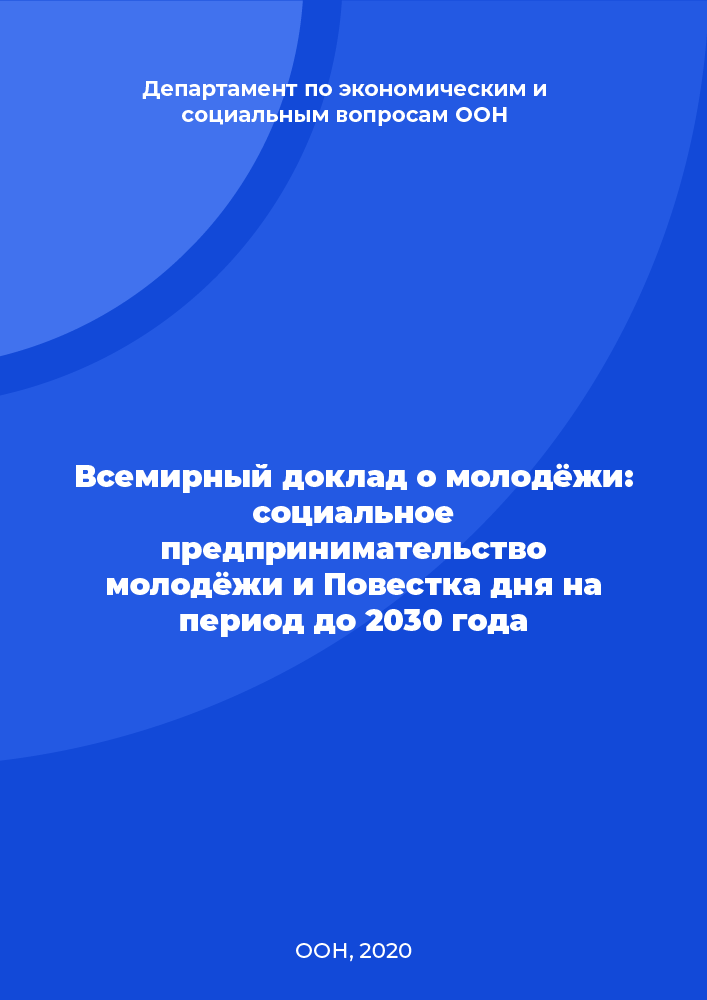 Департамент по экономическим и социальным вопросам ООН

Всемирный доклад о молодёжи: социальное предпринимательство молодёжи и Повестка дня на период до 2030 года

ООН, 2020